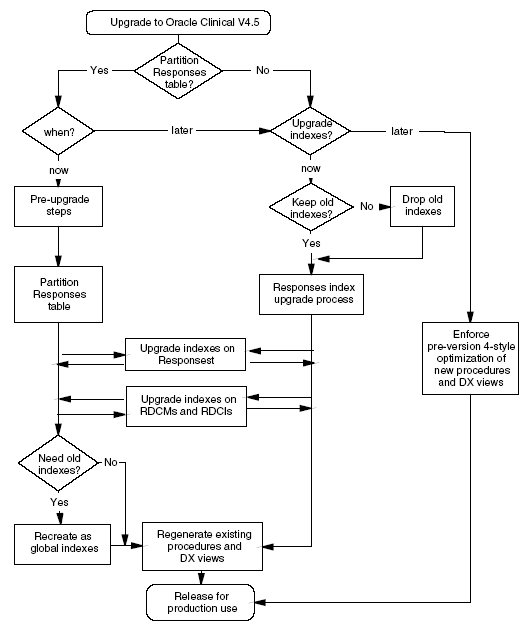 Upgrade to Oracle Clinical V4.5

Partition Responses table?

Yes

No

when?

later

Upgrade indexes?

later

now

now

Pre-upgrade steps

Keep old indexes?

No

Drop old indexes

Yes

Partition Responses table

Responses index upgrade process

Enforce pre-version 4-style optimization of new procedures and DX views

Upgrade indexes on Responsest

Upgrade indexes on RDCMs and RDCIs

Need old indexes?

No

Yes

Recreate as global indexes

Regenerate existing procedures and DX views

Release for production use